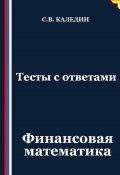 С.В. КАЛЕДИН

Тесты с ответами

Финансовая математика